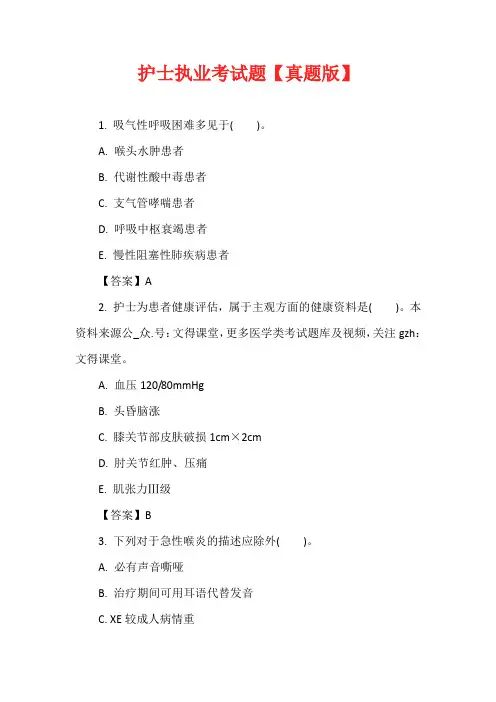 护士执业考试题【真题版】

1. 吸气性呼吸困难多见于(　　)。

A. 喉头水肿患者

B. 代谢性酸中毒患者

C. 支气管哮喘患者

D. 呼吸中枢衰竭患者

E. 慢性阻塞性肺疾病患者

【答案】A

2. 护士为患者健康评估，属于主观方面的健康资料是(　　)。本资料来源公_众.号：文得课堂，更多医学类考试题库及视频，关注 gzh：文得课堂。

A. 血压 120/80mmHg

B. 头昏脑涨

C. 膝关节部皮肤破损 1cm×2cm

D. 肘关节红肿、压痛

E. 肌张力III级

【答案】B

3. 下列对于急性喉炎的描述应除外(　　)。

A. 必有声音嘶哑

B. 治疗期间可用耳语代替发音

C. XE 较成人病情重